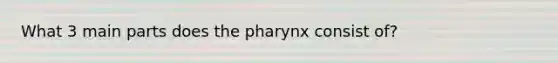 What 3 main parts does the pharynx consist of?